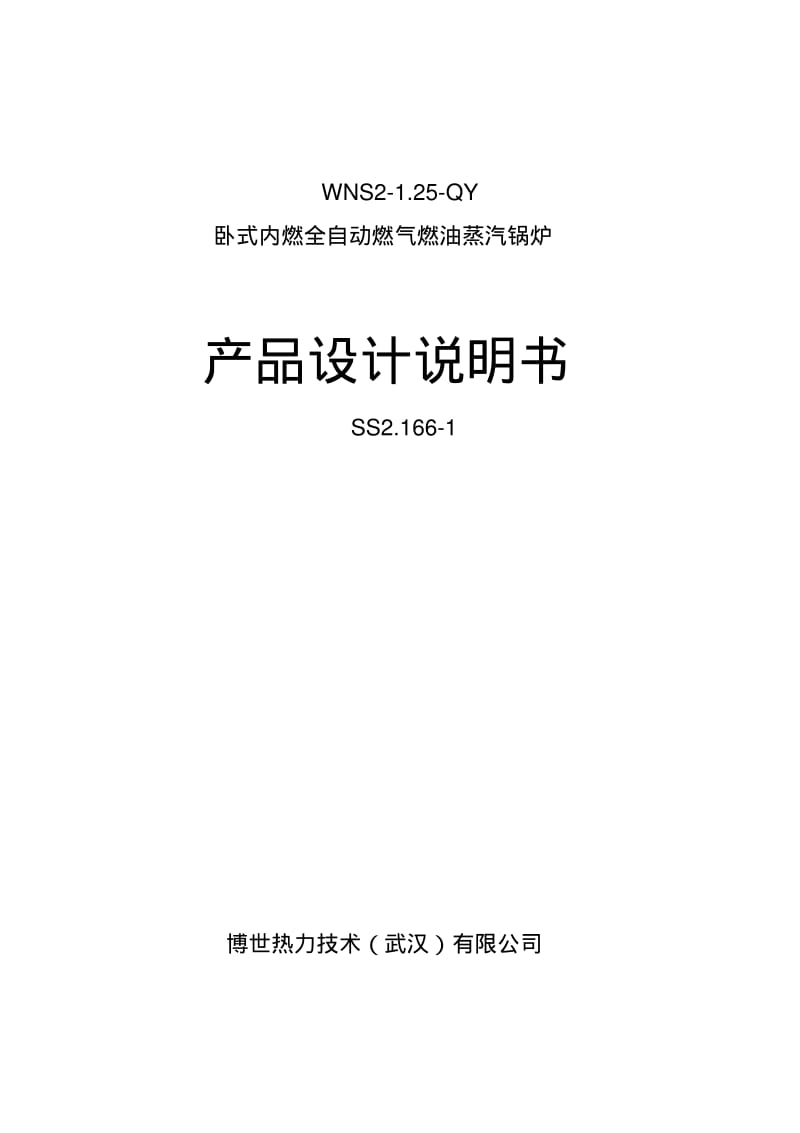 WNS2-1.25-QY

卧式内燃全自动燃气燃油蒸汽锅炉

产品设计说明书

SS2.166-1

博世热力技术（武汉）有限公司